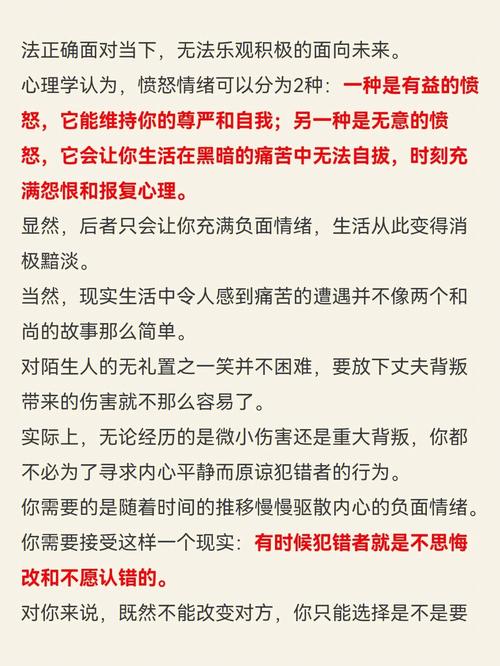 法正确面对当下，无法乐观积极的面向未来。

心理学认为，愤怒情绪可以分为2种：一种是有益的愤怒，它能维持你的尊严和自我；另一种是无意的愤怒，它会让你生活在黑暗的痛苦中无法自拔，时刻充满怨恨和报复心理。

显然，后者只会让你充满负面情绪，生活从此变得消极黯淡。

当然，现实生活中令人感到痛苦的遭遇并不像两个和尚的故事那么简单。

对陌生人的无礼置之一笑并不困难，要放下丈夫背叛带来的伤害就不那么容易了。

实际上，无论经历的是微小伤害还是重大背叛，你都不必为了寻求内心平静而原谅犯错者的行为。

你需要的是随着时间的推移慢慢驱散内心的负面情绪。

你需要接受这样一个现实：有时候犯错者就是不思悔改和不愿认错的。

对你来说，既然不能改变对方，你只能选择是不是要